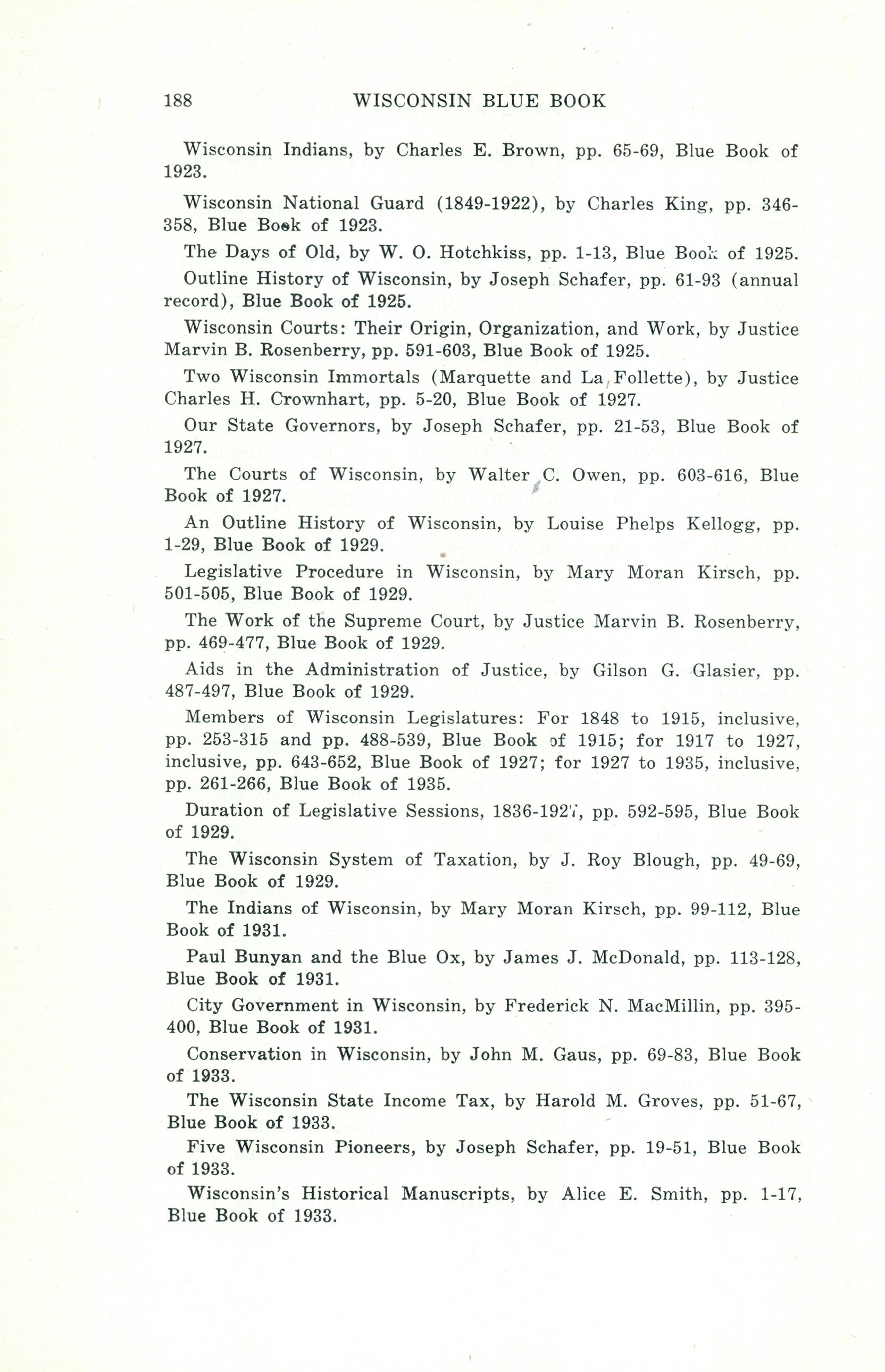 188 WISCONSIN BLUE BOOK

Wisconsin Indians, by Charles E. Brown, pp. 65-69, Blue Book of 1923.

Wisconsin National Guard (1849-1922), by Charles King, pp. 346-358, Blue Book of 1923.

The Days of Old, by W. O. Hotchkiss, pp. 1-13, Blue Book of 1925.

Outline History of Wisconsin, by Joseph Schafer, pp. 61-93 (annual record), Blue Book of 1925.

Wisconsin Courts: Their Origin, Organization, and Work, by Justice Marvin B. Rosenberry, pp. 591-603, Blue Book of 1925.

Two Wisconsin Immortals (Marquette and La Follette), by Justice Charles H. Crownhart, pp. 5-20, Blue Book of 1927.

Our State Governors, by Joseph Schafer, pp. 21-53, Blue Book of 1927.

The Courts of Wisconsin, by Walter C. Owen, pp. 603-616, Blue Book of 1927.

An Outline History of Wisconsin, by Louise Phelps Kellogg, pp. 1-29, Blue Book of 1929.

Legislative Procedure in Wisconsin, by Mary Moran Kirsch, pp. 501-505, Blue Book of 1929.

The Work of the Supreme Court, by Justice Marvin B. Rosenberry, pp. 469-477, Blue Book of 1929.

Aids in the Administration of Justice, by Gilson G. Glasier, pp. 487-497, Blue Book of 1929.

Members of Wisconsin Legislatures: For 1848 to 1915, inclusive, pp. 253-315 and pp. 488-539, Blue Book of 1915; for 1917 to 1927, inclusive, pp. 643-652, Blue Book of 1927; for 1927 to 1935, inclusive, pp. 261-266, Blue Book of 1935.

Duration of Legislative Sessions, 1836-1927, pp. 592-595, Blue Book of 1929.

The Wisconsin System of Taxation, by J. Roy Blough, pp. 49-69, Blue Book of 1929.

The Indians of Wisconsin, by Mary Moran Kirsch, pp. 99-112, Blue Book of 1931.

Paul Bunyan and the Blue Ox, by James J. McDonald, pp. 113-128, Blue Book of 1931.

City Government in Wisconsin, by Frederick N. MacMillin, pp. 395-400, Blue Book of 1931.

Conservation in Wisconsin, by John M. Gaus, pp. 69-83, Blue Book of 1933.

The Wisconsin State Income Tax, by Harold M. Groves, pp. 51-67, Blue Book of 1933.

Five Wisconsin Pioneers, by Joseph Schafer, pp. 19-51, Blue Book of 1933.

Wisconsin's Historical Manuscripts, by Alice E. Smith, pp. 1-17, Blue Book of 1933.